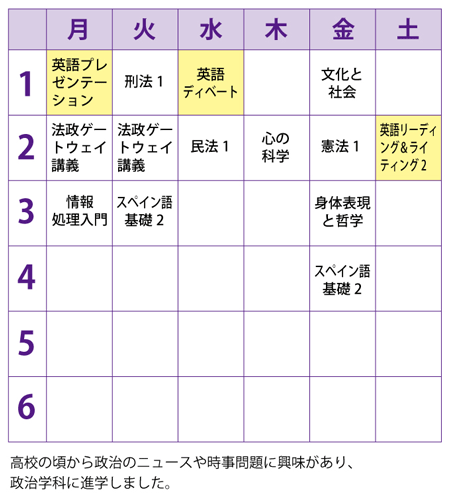 | | 月 | 火 | 水 | 木 | 金 | 土 |
|---|---|---|---|---|---|---|
| 1 | 英語プレゼンテーション | 刑法 1 | 英語ディベート | | 文化と社会 | |
| 2 | 法政ゲートウェイ講義 | 法政ゲートウェイ講義 | 民法 1 | 心の科学 | 憲法 1 | 英語リーディング＆ライティング 2 |
| 3 | 情報処理入門 | スペイン語基礎 2 | | | 身体表現と哲学 | |
| 4 | | | | | スペイン語基礎 2 | |
| 5 | | | | | | |
| 6 | | | | | | |

高校の頃から政治のニュースや時事問題に興味があり、政治学科に進学しました。